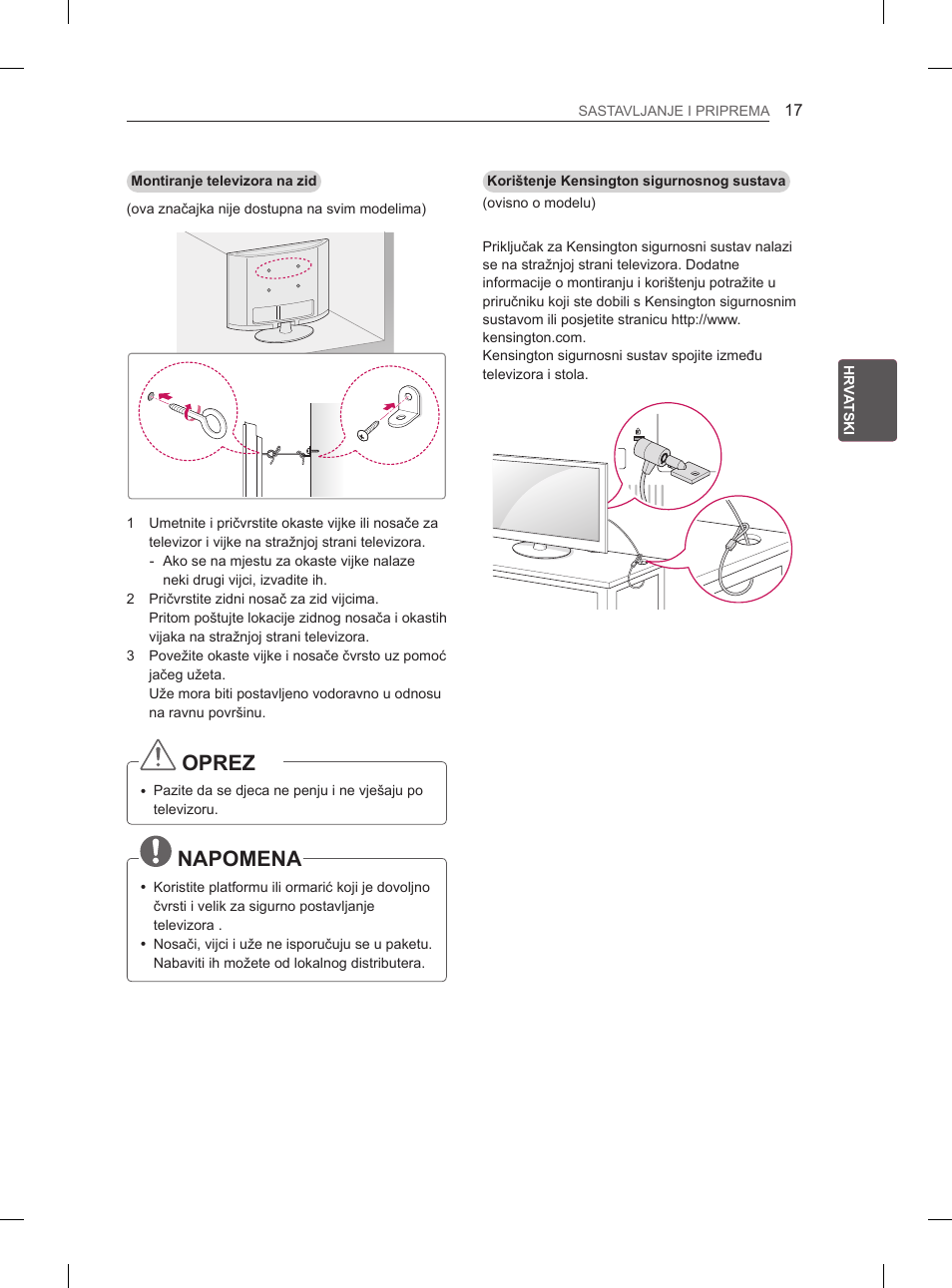 SASTAVLJANJE I PRIPREMA 17

Montiranje televizora na zid

(ova značajka nije dostupna na svim modelima)

1 Umetnite i pričvrstite okaste vijke ili nosače za televizor i vijke na stražnjoj strani televizora.
- Ako se na mjestu za okaste vijke nalaze neki drugi vijci, izvadite ih.
2 Pričvrstite zidni nosač za zid vijcima. Pritom poštujte lokacije zidnog nosača i okastih vijaka na stražnjoj strani televizora.
3 Povežite okaste vijke i nosače čvrsto uz pomoć jačeg užeta. Uže mora biti postavljeno vodoravno u odnosu na ravnu površinu.

OPREZ

• Pazite da se djeca ne penju i ne vješaju po televizoru.

NAPOMENA

• Koristite platformu ili ormarić koji je dovoljno čvrsti i velik za sigurno postavljanje televizora .
• Nosači, vijci i uže ne isporučuju se u paketu. Nabaviti ih možete od lokalnog distributera.

Korištenje Kensington sigurnosnog sustava

(ovisno o modelu)

Priključak za Kensington sigurnosni sustav nalazi se na stražnjoj strani televizora. Dodatne informacije o montiranju i korištenju potražite u priručniku koji ste dobili s Kensington sigurnosnim sustavom ili posjetite stranicu http://www.kensington.com.
Kensington sigurnosni sustav spojite između televizora i stola.

HRVATSKI